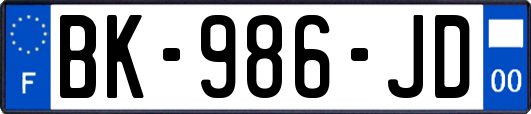 F

BK-986-JD

00